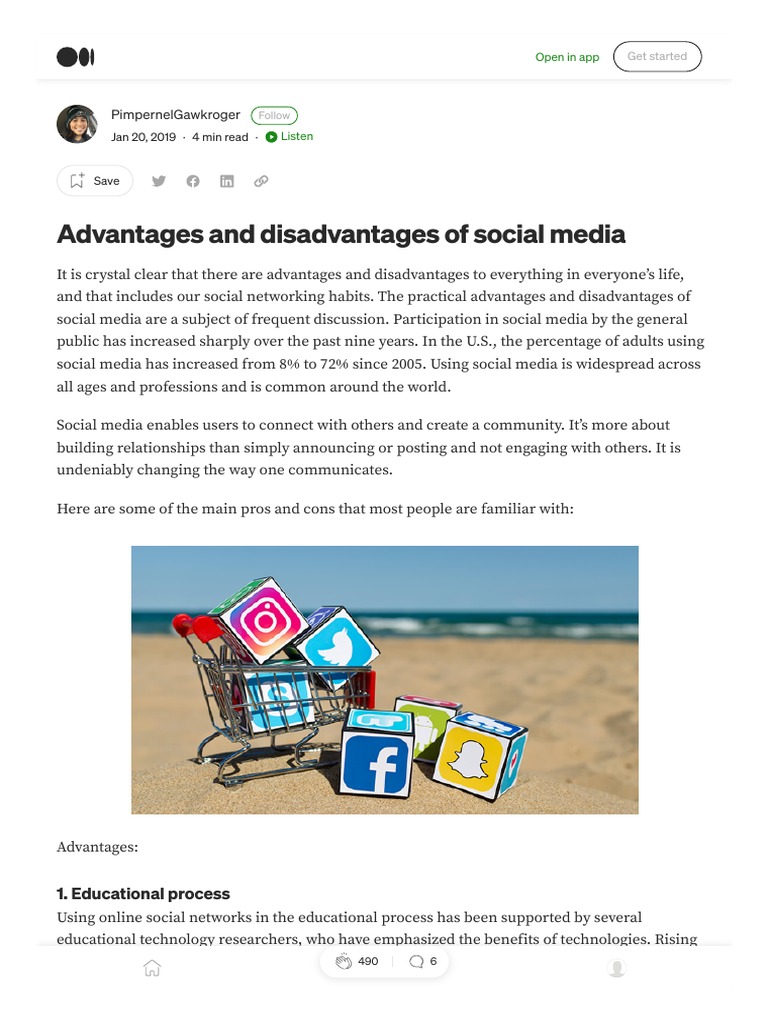 Open in app

Get started

PimpernelGawkroger Follow

Jan 20, 2019 · 4 min read · Listen

Save

Advantages and disadvantages of social media

It is crystal clear that there are advantages and disadvantages to everything in everyone's life, and that includes our social networking habits. The practical advantages and disadvantages of social media are a subject of frequent discussion. Participation in social media by the general public has increased sharply over the past nine years. In the U.S., the percentage of adults using social media has increased from 8% to 72% since 2005. Using social media is widespread across all ages and professions and is common around the world.

Social media enables users to connect with others and create a community. It's more about building relationships than simply announcing or posting and not engaging with others. It is undeniably changing the way one communicates.

Here are some of the main pros and cons that most people are familiar with:

Advantages:

1. Educational process

Using online social networks in the educational process has been supported by several educational technology researchers, who have emphasized the benefits of technologies. Rising

490

6